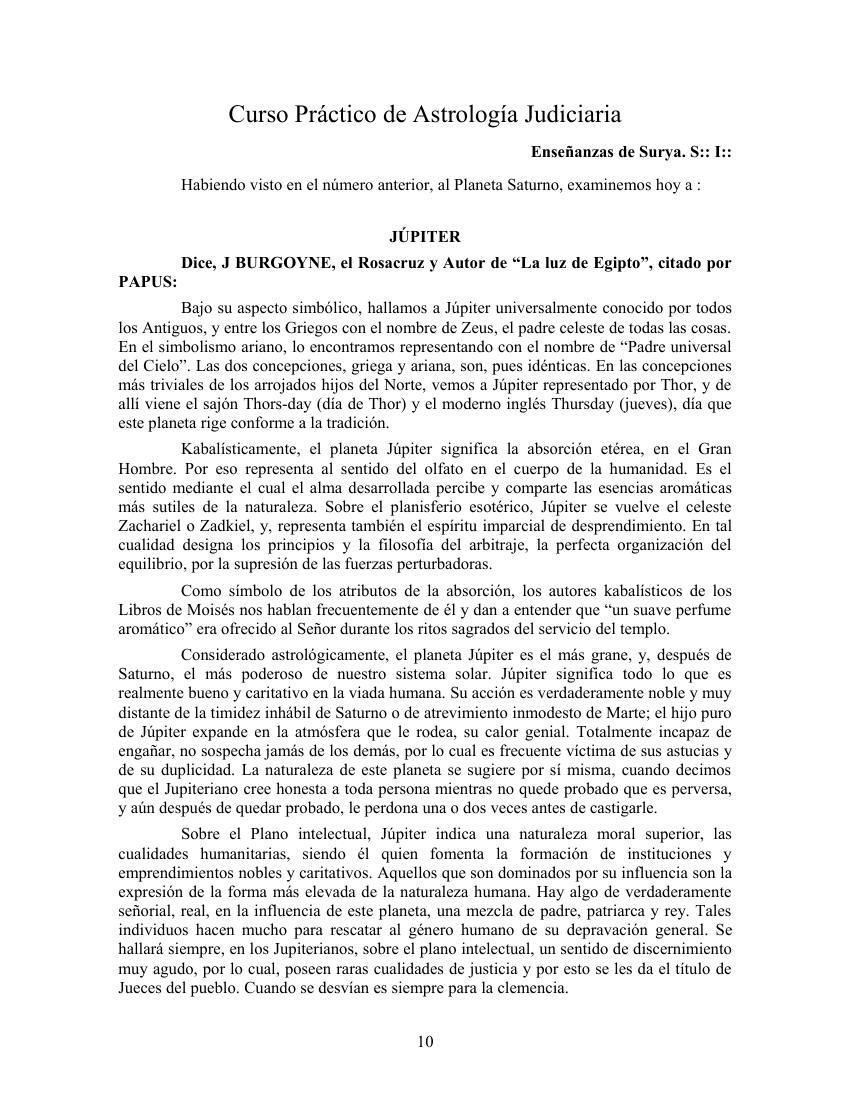 Curso Práctico de Astrología Judiciaria

Enseñanzas de Surya. S:: I::

Habiendo visto en el número anterior, al Planeta Saturno, examinemos hoy a :

JÚPITER

Dice, J BURGOYNE, el Rosacruz y Autor de “La luz de Egipto”, citado por PAPUS:

Bajo su aspecto simbólico, hallamos a Júpiter universalmente conocido por todos los Antiguos, y entre los Griegos con el nombre de Zeus, el padre celeste de todas las cosas. En el simbolismo ariano, lo encontramos representando con el nombre de “Padre universal del Cielo”. Las dos concepciones, griega y ariana, son, pues idénticas. En las concepciones más triviales de los arrojados hijos del Norte, vemos a Júpiter representado por Thor, y de allí viene el sajón Thors-day (día de Thor) y el moderno inglés Thursday (jueves), día que este planeta rige conforme a la tradición.

Kabalísticamente, el planeta Júpiter significa la absorción etérea, en el Gran Hombre. Por eso representa al sentido del olfato en el cuerpo de la humanidad. Es el sentido mediante el cual el alma desarrollada percibe y comparte las esencias aromáticas más sutiles de la naturaleza. Sobre el planisferio esotérico, Júpiter se vuelve el celeste Zachariel o Zadkiel, y, representa también el espíritu imparcial de desprendimiento. En tal cualidad designa los principios y la filosofía del arbitraje, la perfecta organización del equilibrio, por la supresión de las fuerzas perturbadoras.

Como símbolo de los atributos de la absorción, los autores kabalísticos de los Libros de Moisés nos hablan frecuentemente de él y dan a entender que “un suave perfume aromático” era ofrecido al Señor durante los ritos sagrados del servicio del templo.

Considerado astrológicamente, el planeta Júpiter es el más grane, y, después de Saturno, el más poderoso de nuestro sistema solar. Júpiter significa todo lo que es realmente bueno y caritativo en la viada humana. Su acción es verdaderamente noble y muy distante de la timidez inhábil de Saturno o de atrevimiento inmodesto de Marte; el hijo puro de Júpiter expande en la atmósfera que le rodea, su calor genial. Totalmente incapaz de engañar, no sospecha jamás de los demás, por lo cual es frecuente víctima de sus astucias y de su duplicidad. La naturaleza de este planeta se sugiere por sí misma, cuando decimos que el Jupiteriano cree honesta a toda persona mientras no quede probado que es perversa, y aún después de quedar probado, le perdona una o dos veces antes de castigarle.

Sobre el Plano intelectual, Júpiter indica una naturaleza moral superior, las cualidades humanitarias, siendo él quien fomenta la formación de instituciones y emprendimientos nobles y caritativos. Aquellos que son dominados por su influencia son la expresión de la forma más elevada de la naturaleza humana. Hay algo de verdaderamente señorial, real, en la influencia de este planeta, una mezcla de padre, patriarca y rey. Tales individuos hacen mucho para rescatar al género humano de su depravación general. Se hallará siempre, en los Jupiterianos, sobre el plano intelectual, un sentido de discernimiento muy agudo, por lo cual, poseen raras cualidades de justicia y por esto se les da el título de Jueces del pueblo. Cuando se desvían es siempre para la clemencia.

10